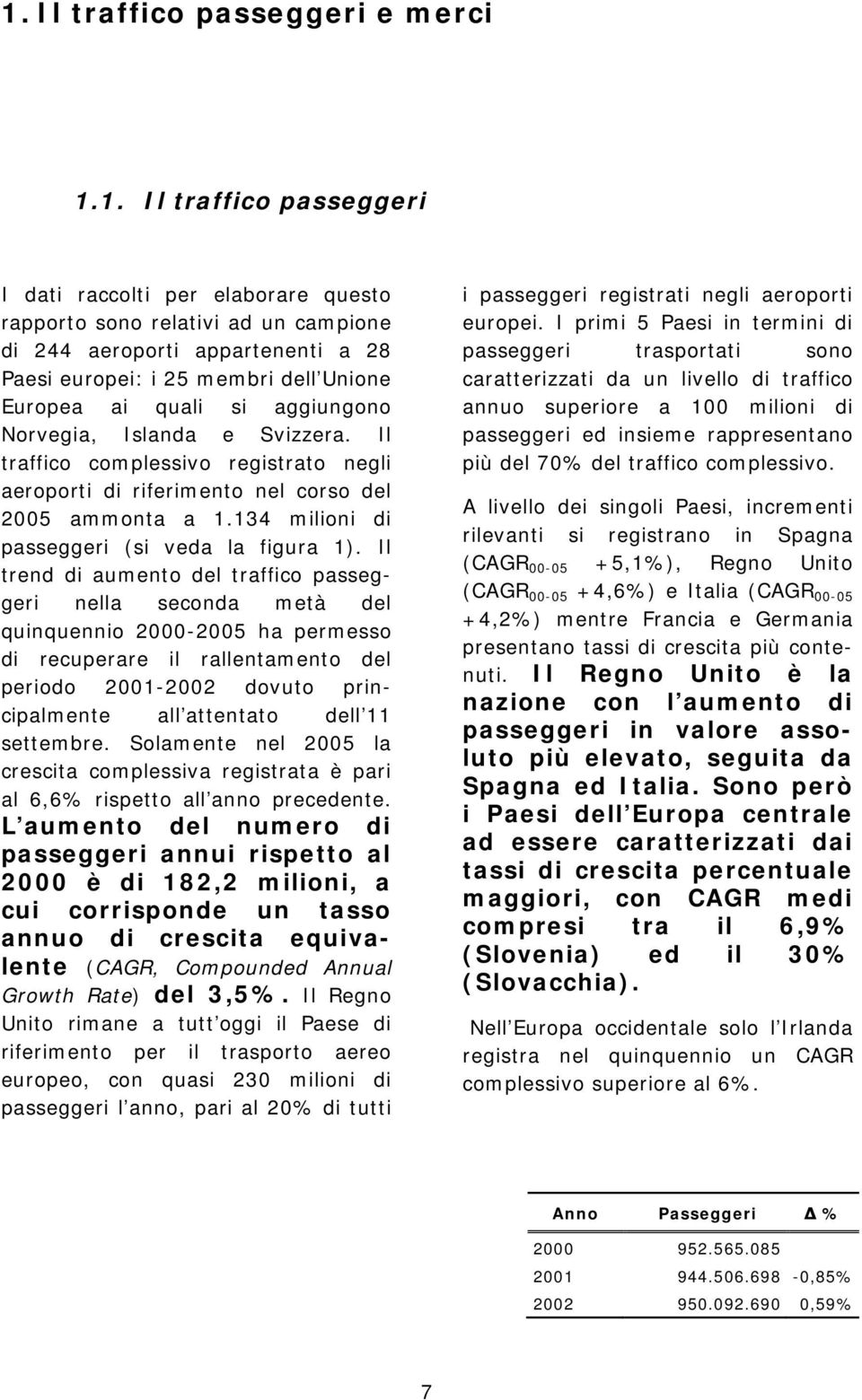 1. Il traffico passeggeri e merci

1.1. Il traffico passeggeri

I dati raccolti per elaborare questo rapporto sono relativi ad un campione di 244 aeroporti appartenenti a 28 Paesi europei: i 25 membri dell Unione Europea ai quali si aggiungono Norvegia, Islanda e Svizzera. Il traffico complessivo registrato negli aeroporti di riferimento nel corso del 2005 ammonta a 1.134 milioni di passeggeri (si veda la figura 1). Il trend di aumento del traffico passeggeri nella seconda metà del quinquennio 2000-2005 ha permesso di recuperare il rallentamento del periodo 2001-2002 dovuto principalmente all attentato dell 11 settembre. Solamente nel 2005 la crescita complessiva registrata è pari al 6,6% rispetto all anno precedente. L aumento del numero di passeggeri annui rispetto al 2000 è di 182,2 milioni, a cui corrisponde un tasso annuo di crescita equivalente (CAGR, Compounded Annual Growth Rate) del 3,5%. Il Regno Unito rimane a tutt oggi il Paese di riferimento per il trasporto aereo europeo, con quasi 230 milioni di passeggeri l anno, pari al 20% di tutti i passeggeri registrati negli aeroporti europei. I primi 5 Paesi in termini di passeggeri trasportati sono caratterizzati da un livello di traffico annuo superiore a 100 milioni di passeggeri ed insieme rappresentano più del 70% del traffico complessivo.

A livello dei singoli Paesi, incrementi rilevanti si registrano in Spagna (CAGR$_{00-05}$ +5,1%), Regno Unito (CAGR$_{00-05}$ +4,6%) e Italia (CAGR$_{00-05}$ +4,2%) mentre Francia e Germania presentano tassi di crescita più contenuti. Il Regno Unito è la nazione con l aumento di passeggeri in valore assoluto più elevato, seguita da Spagna ed Italia. Sono però i Paesi dell Europa centrale ad essere caratterizzati dai tassi di crescita percentuale maggiori, con CAGR medi compresi tra il 6,9% (Slovenia) ed il 30% (Slovacchia).

Nell Europa occidentale solo l Irlanda registra nel quinquennio un CAGR complessivo superiore al 6%.

| Anno | Passeggeri | Δ % |
|---|---|---|
| 2000 | 952.565.085 | |
| 2001 | 944.506.698 | -0,85% |
| 2002 | 950.092.690 | 0,59% |

7